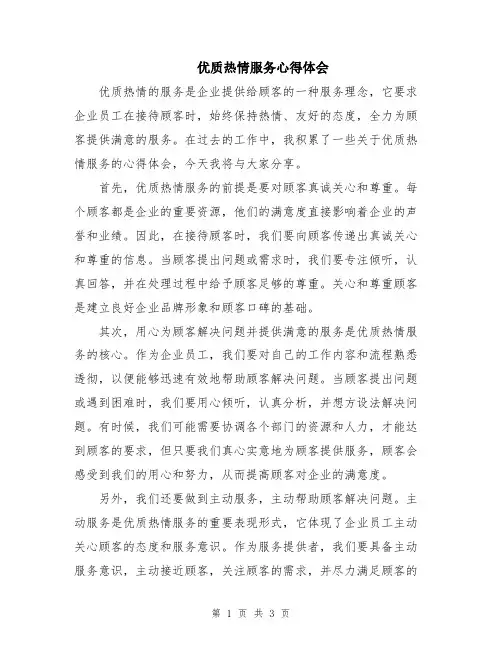 优质热情服务心得体会

优质热情的服务是企业提供给顾客的一种服务理念，它要求企业员工在接待顾客时，始终保持热情、友好的态度，全力为顾客提供满意的服务。在过去的工作中，我积累了一些关于优质热情服务的心得体会，今天我将与大家分享。

首先，优质热情服务的前提是要对顾客真诚关心和尊重。每个顾客都是企业的重要资源，他们的满意度直接影响着企业的声誉和业绩。因此，在接待顾客时，我们要向顾客传递出真诚关心和尊重的信息。当顾客提出问题或需求时，我们要专注倾听，认真回答，并在处理过程中给予顾客足够的尊重。关心和尊重顾客是建立良好企业品牌形象和顾客口碑的基础。

其次，用心为顾客解决问题并提供满意的服务是优质热情服务的核心。作为企业员工，我们要对自己的工作内容和流程熟悉透彻，以便能够迅速有效地帮助顾客解决问题。当顾客提出问题或遇到困难时，我们要用心倾听，认真分析，并想方设法解决问题。有时候，我们可能需要协调各个部门的资源和人力，才能达到顾客的要求，但只要我们真心实意地为顾客提供服务，顾客会感受到我们的用心和努力，从而提高顾客对企业的满意度。

另外，我们还要做到主动服务，主动帮助顾客解决问题。主动服务是优质热情服务的重要表现形式，它体现了企业员工主动关心顾客的态度和服务意识。作为服务提供者，我们要具备主动服务意识，主动接近顾客，关注顾客的需求，并尽力满足顾客的

第 1 页 共 3 页